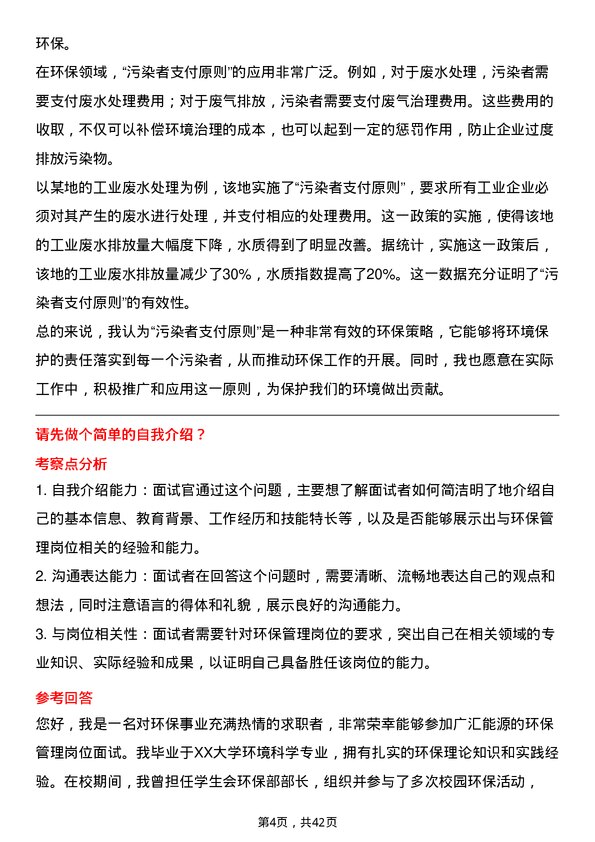 环保。

在环保领域，“污染者支付原则”的应用非常广泛。例如，对于废水处理，污染者需要支付废水处理费用；对于废气排放，污染者需要支付废气治理费用。这些费用的收取，不仅可以补偿环境治理的成本，也可以起到一定的惩罚作用，防止企业过度排放污染物。

以某地的工业废水处理为例，该地实施了“污染者支付原则”，要求所有工业企业必须对其产生的废水进行处理，并支付相应的处理费用。这一政策的实施，使得该地的工业废水排放量大幅度下降，水质得到了明显改善。据统计，实施这一政策后，该地的工业废水排放量减少了30%，水质指数提高了20%。这一数据充分证明了“污染者支付原则”的有效性。

总的来说，我认为“污染者支付原则”是一种非常有效的环保策略，它能够将环境保护的责任落实到每一个污染者，从而推动环保工作的开展。同时，我也愿意在实际工作中，积极推广和应用这一原则，为保护我们的环境做出贡献。

请先做个简单的自我介绍？

考察点分析

1. 自我介绍能力：面试官通过这个问题，主要想了解面试者如何简洁明了地介绍自己的基本信息、教育背景、工作经历和技能特长等，以及是否能够展示出与环保管理岗位相关的经验和能力。

2. 沟通表达能力：面试者在回答这个问题时，需要清晰、流畅地表达自己的观点和想法，同时注意语言的得体和礼貌，展示良好的沟通能力。

3. 与岗位相关性：面试者需要针对环保管理岗位的要求，突出自己在相关领域的专业知识、实际经验和成果，以证明自己具备胜任该岗位的能力。

参考回答

您好，我是一名对环保事业充满热情的求职者，非常荣幸能够参加广汇能源的环保管理岗位面试。我毕业于XX大学环境科学专业，拥有扎实的环保理论知识和实践经验。在校期间，我曾担任学生会环保部部长，组织并参与了多次校园环保活动，

第4页，共42页